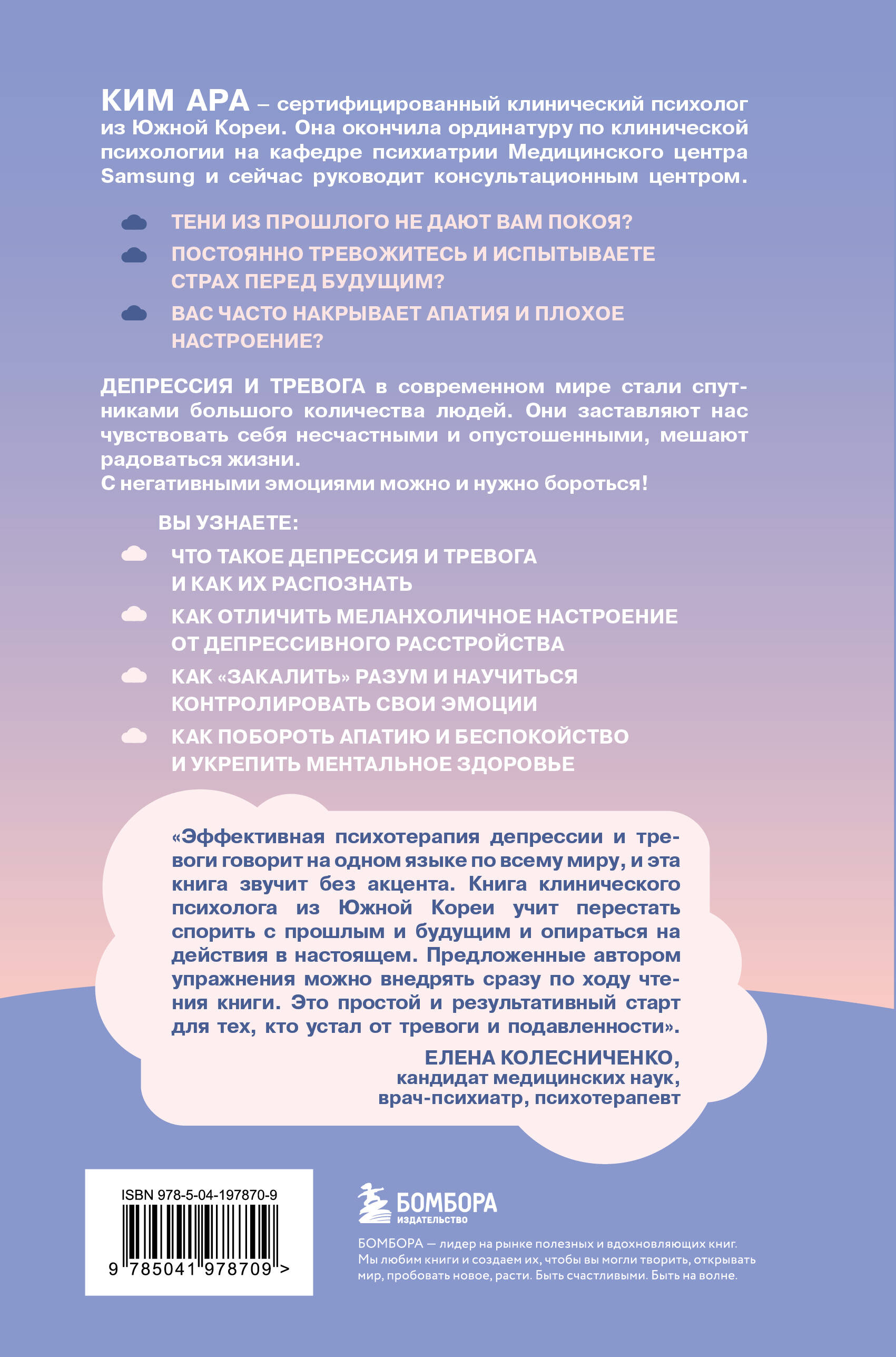 КИМ АРА – сертифицированный клинический психолог из Южной Кореи. Она окончила ординатуру по клинической психологии на кафедре психиатрии Медицинского центра Samsung и сейчас руководит консультационным центром.

ТЕНИ ИЗ ПРОШЛОГО НЕ ДАЮТ ВАМ ПОКОЯ?

ПОСТОЯННО ТРЕВОЖИТЕСЬ И ИСПЫТЫВАЕТЕ СТРАХ ПЕРЕД БУДУЩИМ?

ВАС ЧАСТО НАКРЫВАЕТ АПАТИЯ И ПЛОХОЕ НАСТРОЕНИЕ?

ДЕПРЕССИЯ И ТРЕВОГА в современном мире стали спутниками большого количества людей. Они заставляют нас чувствовать себя несчастными и опустошенными, мешают радоваться жизни.
С негативными эмоциями можно и нужно бороться!

ВЫ УЗНАЕТЕ:

ЧТО ТАКОЕ ДЕПРЕССИЯ И ТРЕВОГА И КАК ИХ РАСПОЗНАТЬ

КАК ОТЛИЧИТЬ МЕЛАНХОЛИЧНОЕ НАСТРОЕНИЕ ОТ ДЕПРЕССИВНОГО РАССТРОЙСТВА

КАК «ЗАКАЛИТЬ» РАЗУМ И НАУЧИТЬСЯ КОНТРОЛИРОВАТЬ СВОИ ЭМОЦИИ

КАК ПОБОРОТЬ АПАТИЮ И БЕСПОКОЙСТВО И УКРЕПИТЬ МЕНТАЛЬНОЕ ЗДОРОВЬЕ

«Эффективная психотерапия депрессии и тревоги говорит на одном языке по всему миру, и эта книга звучит без акцента. Книга клинического психолога из Южной Кореи учит перестать спорить с прошлым и будущим и опираться на действия в настоящем. Предложенные автором упражнения можно внедрять сразу по ходу чтения книги. Это простой и результативный старт для тех, кто устал от тревоги и подавленности».

ЕЛЕНА КОЛЕСНИЧЕНКО,
кандидат медицинских наук,
врач-психиатр, психотерапевт

ISBN 978-5-04-197870-9
9 785041 978709 >

БОМБОРА
ИЗДАТЕЛЬСТВО

БОМБОРА — лидер на рынке полезных и вдохновляющих книг. Мы любим книги и создаем их, чтобы вы могли творить, открывать мир, пробовать новое, расти. Быть счастливыми. Быть на волне.